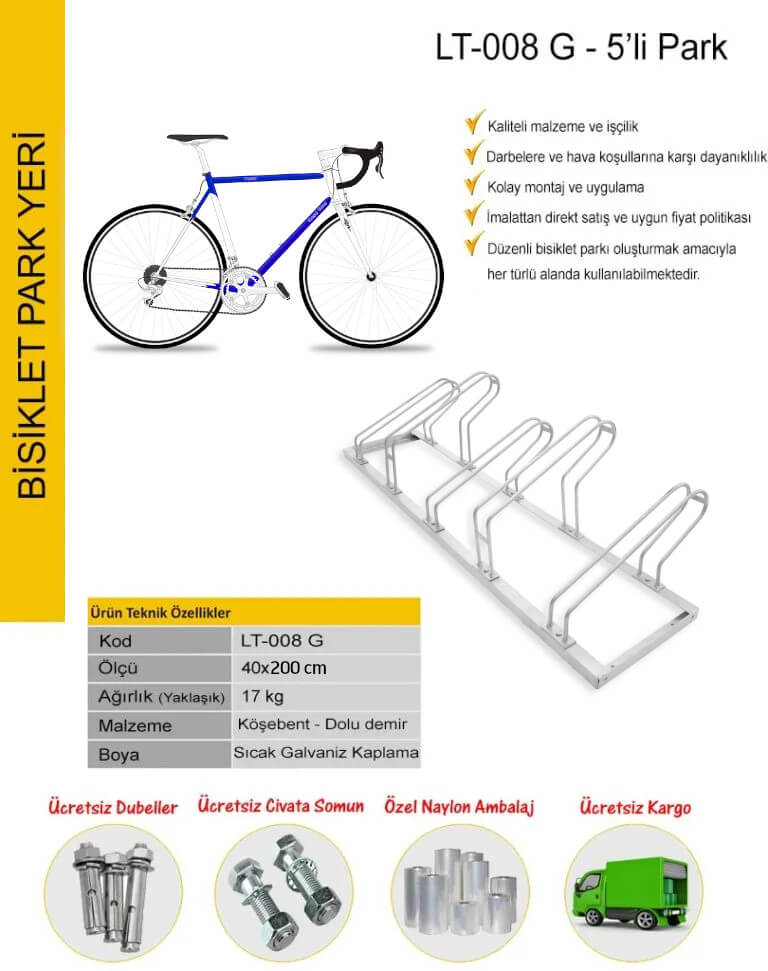 BİSİKLET PARK YERİ

LT-008 G - 5'li Park

Kaliteli malzeme ve işçilik
Darbelere ve hava koşullarına karşı dayanıklılık
Kolay montaj ve uygulama
İmalattan direkt satış ve uygun fiyat politikası
Düzenli bisiklet parkı oluşturmak amacıyla her türlü alanda kullanılabilmektedir.

Ürün Teknik Özellikler

| Kod | LT-008 G |
|---|---|
| Ölçü | 40x200 cm |
| Ağırlık (Yaklaşık) | 17 kg |
| Malzeme | Köşebent - Dolu demir |
| Boya | Sıcak Galvaniz Kaplama |

Ücretsiz Dubeller
Ücretsiz Civata Somun
Özel Naylon Ambalaj
Ücretsiz Kargo